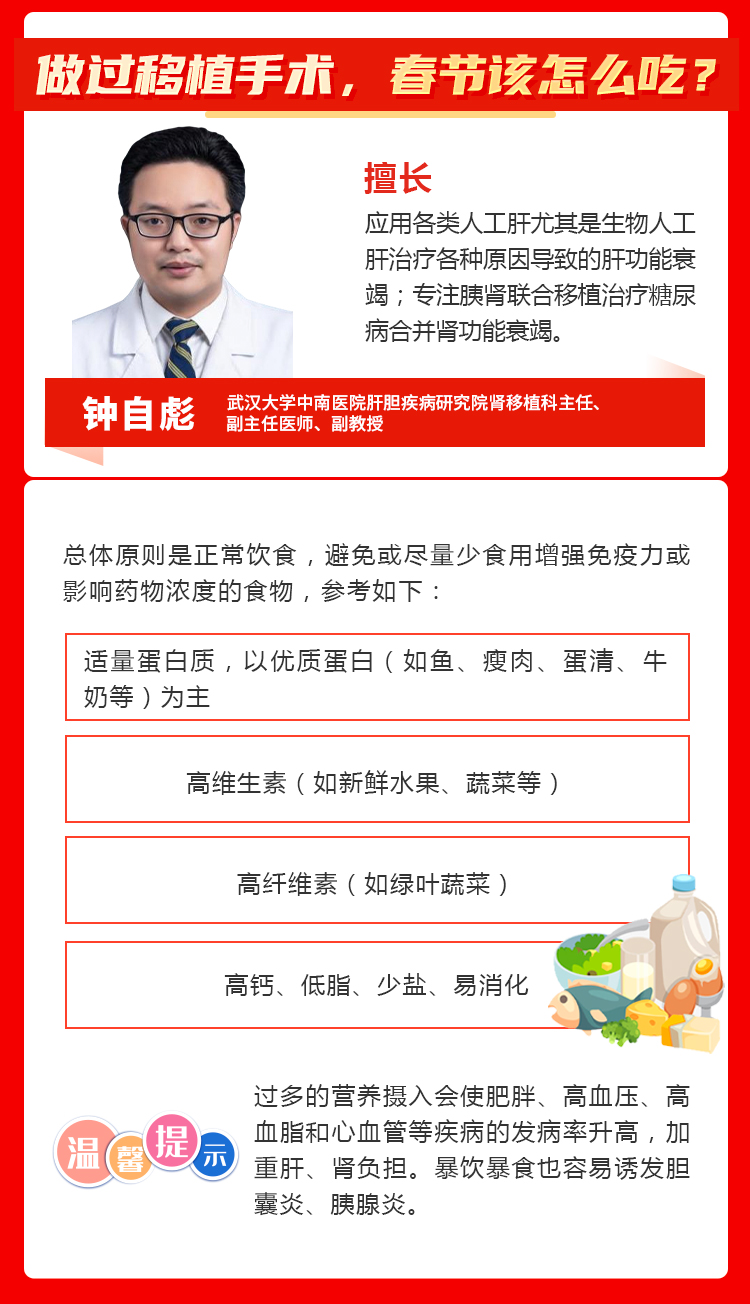 做过移植手术，春节该怎么吃？

擅长

应用各类人工肝尤其是生物人工肝治疗各种原因导致的肝功能衰竭；专注胰肾联合移植治疗糖尿病合并肾功能衰竭。

钟自彪

武汉大学中南医院肝胆疾病研究院肾移植科主任、副主任医师、副教授

总体原则是正常饮食，避免或尽量少食用增强免疫力或影响药物浓度的食物，参考如下：

适量蛋白质，以优质蛋白（如鱼、瘦肉、蛋清、牛奶等）为主

高维生素（如新鲜水果、蔬菜等）

高纤维素（如绿叶蔬菜）

高钙、低脂、少盐、易消化

温馨提示

过多的营养摄入会使肥胖、高血压、高血脂和心血管等疾病的发病率升高，加重肝、肾负担。暴饮暴食也容易诱发胆囊炎、胰腺炎。